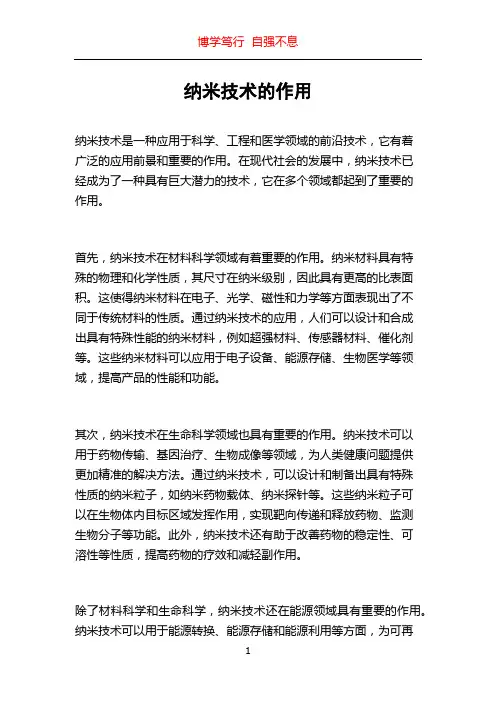 博学笃行 自强不息

纳米技术的作用

纳米技术是一种应用于科学、工程和医学领域的前沿技术，它有着广泛的应用前景和重要的作用。在现代社会的发展中，纳米技术已经成为了一种具有巨大潜力的技术，它在多个领域都起到了重要的作用。

首先，纳米技术在材料科学领域有着重要的作用。纳米材料具有特殊的物理和化学性质，其尺寸在纳米级别，因此具有更高的比表面积。这使得纳米材料在电子、光学、磁性和力学等方面表现出了不同于传统材料的性质。通过纳米技术的应用，人们可以设计和合成出具有特殊性能的纳米材料，例如超强材料、传感器材料、催化剂等。这些纳米材料可以应用于电子设备、能源存储、生物医学等领域，提高产品的性能和功能。

其次，纳米技术在生命科学领域也具有重要的作用。纳米技术可以用于药物传输、基因治疗、生物成像等领域，为人类健康问题提供更加精准的解决方法。通过纳米技术，可以设计和制备出具有特殊性质的纳米粒子，如纳米药物载体、纳米探针等。这些纳米粒子可以在生物体内目标区域发挥作用，实现靶向传递和释放药物、监测生物分子等功能。此外，纳米技术还有助于改善药物的稳定性、可溶性等性质，提高药物的疗效和减轻副作用。

除了材料科学和生命科学，纳米技术还在能源领域具有重要的作用。纳米技术可以用于能源转换、能源存储和能源利用等方面，为可再

1